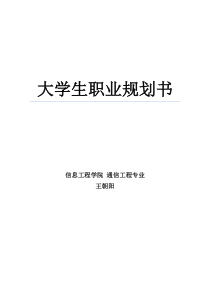 大学生职业规划书

信息工程学院 通信工程专业
王朝阳